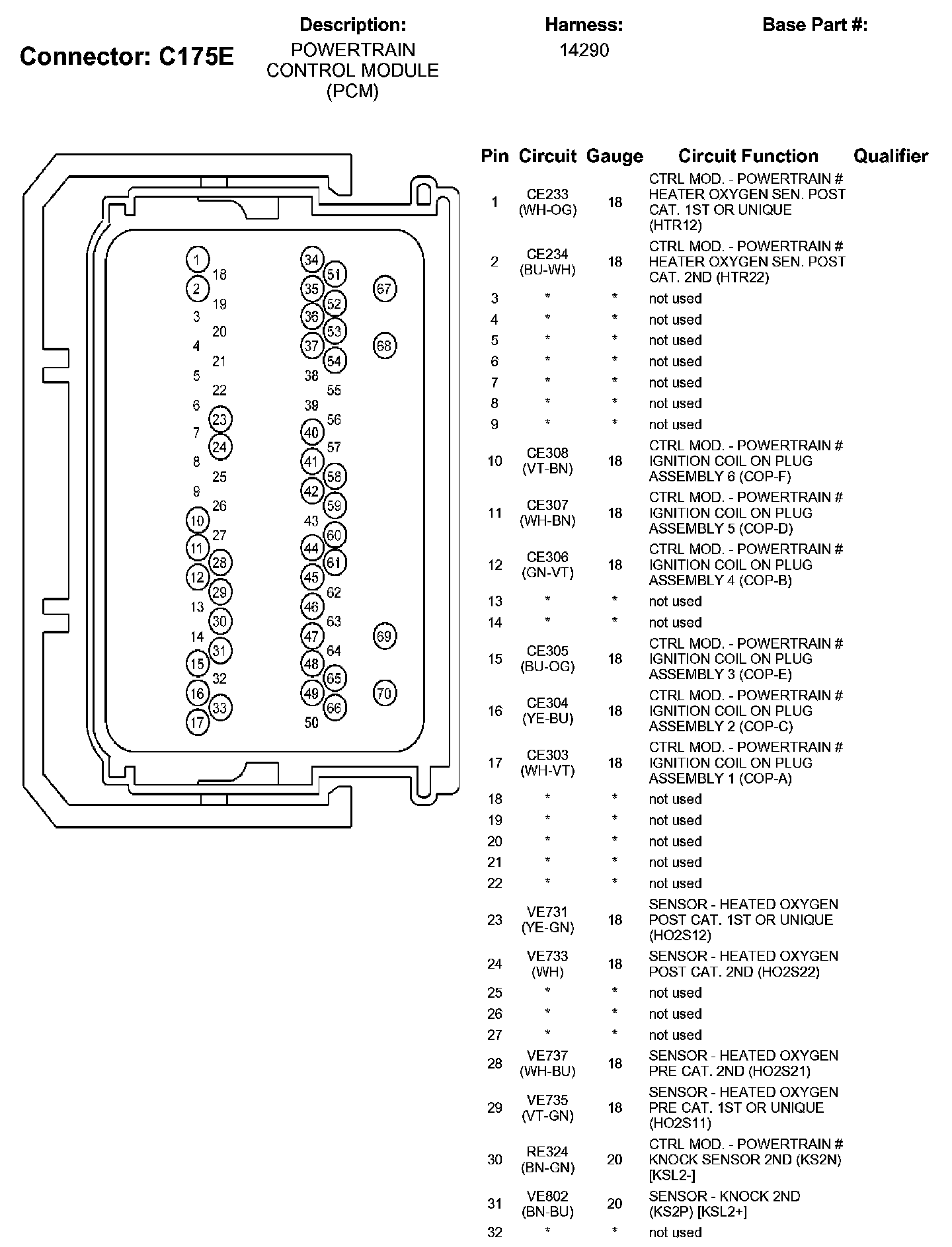 Connector: C175E

Description:
POWERTRAIN CONTROL MODULE (PCM)

Harness:
14290

Base Part #:

1 18 2 19 3 20 4 21 5 22 6 23 7 24 8 25 9 26 10 27 11 28 12 29 13 30 14 31 15 32 16 33 17
34 51 35 52 36 53 37 54 38 55 39 56 40 57 41 58 42 59 43 60 44 61 45 62 46 63 47 64 48 65 49 66 50
67 68 69 70

| Pin | Circuit | Gauge | Circuit Function | Qualifier |
|---|---|---|---|---|
| 1 | CE233 (WH-OG) | 18 | CTRL MOD. - POWERTRAIN # HEATER OXYGEN SEN. POST CAT. 1ST OR UNIQUE (HTR12) | |
| 2 | CE234 (BU-WH) | 18 | CTRL MOD. - POWERTRAIN # HEATER OXYGEN SEN. POST CAT. 2ND (HTR22) | |
| 3 | * | * | not used | |
| 4 | * | * | not used | |
| 5 | * | * | not used | |
| 6 | * | * | not used | |
| 7 | * | * | not used | |
| 8 | * | * | not used | |
| 9 | * | * | not used | |
| 10 | CE308 (VT-BN) | 18 | CTRL MOD. - POWERTRAIN # IGNITION COIL ON PLUG ASSEMBLY 6 (COP-F) | |
| 11 | CE307 (WH-BN) | 18 | CTRL MOD. - POWERTRAIN # IGNITION COIL ON PLUG ASSEMBLY 5 (COP-D) | |
| 12 | CE306 (GN-VT) | 18 | CTRL MOD. - POWERTRAIN # IGNITION COIL ON PLUG ASSEMBLY 4 (COP-B) | |
| 13 | * | * | not used | |
| 14 | * | * | not used | |
| 15 | CE305 (BU-OG) | 18 | CTRL MOD. - POWERTRAIN # IGNITION COIL ON PLUG ASSEMBLY 3 (COP-E) | |
| 16 | CE304 (YE-BU) | 18 | CTRL MOD. - POWERTRAIN # IGNITION COIL ON PLUG ASSEMBLY 2 (COP-C) | |
| 17 | CE303 (WH-VT) | 18 | CTRL MOD. - POWERTRAIN # IGNITION COIL ON PLUG ASSEMBLY 1 (COP-A) | |
| 18 | * | * | not used | |
| 19 | * | * | not used | |
| 20 | * | * | not used | |
| 21 | * | * | not used | |
| 22 | * | * | not used | |
| 23 | VE731 (YE-GN) | 18 | SENSOR - HEATED OXYGEN POST CAT. 1ST OR UNIQUE (HO2S12) | |
| 24 | VE733 (WH) | 18 | SENSOR - HEATED OXYGEN POST CAT. 2ND (HO2S22) | |
| 25 | * | * | not used | |
| 26 | * | * | not used | |
| 27 | * | * | not used | |
| 28 | VE737 (WH-BU) | 18 | SENSOR - HEATED OXYGEN PRE CAT. 2ND (HO2S21) | |
| 29 | VE735 (VT-GN) | 18 | SENSOR - HEATED OXYGEN PRE CAT. 1ST OR UNIQUE (HO2S11) | |
| 30 | RE324 (BN-GN) | 20 | CTRL MOD. - POWERTRAIN # KNOCK SENSOR 2ND (KS2N) [KSL2-] | |
| 31 | VE802 (BN-BU) | 20 | SENSOR - KNOCK 2ND (KS2P) [KSL2+] | |
| 32 | * | * | not used | |